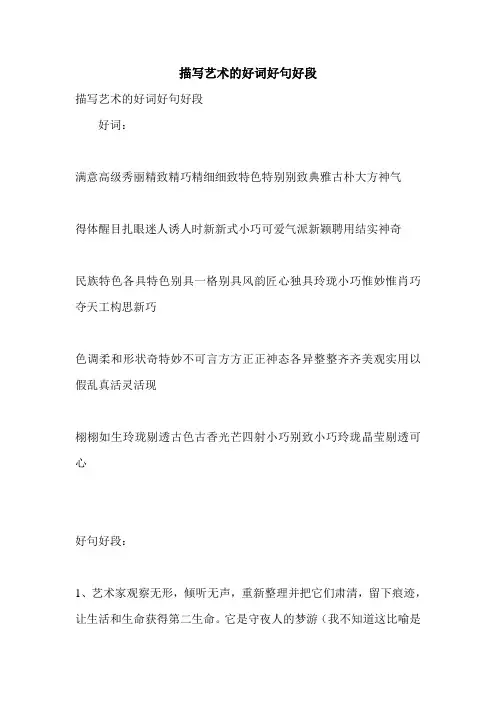 描写艺术的好词好句好段

描写艺术的好词好句好段

好词：

满意高级秀丽精致精巧精细细致特色特别别致典雅古朴大方神气

得体醒目扎眼迷人诱人时新新式小巧可爱气派新颖聘用结实神奇

民族特色各具特色别具一格别具风韵匠心独具玲珑小巧惟妙惟肖巧夺天工构思新巧

色调柔和形状奇特妙不可言方方正正神态各异整整齐齐美观实用以假乱真活灵活现

栩栩如生玲珑剔透古色古香光芒四射小巧别致小巧玲珑晶莹剔透可心

好句好段：

1、艺术家观察无形，倾听无声，重新整理并把它们肃清，留下痕迹，让生活和生命获得第二生命。它是守夜人的梦游（我不知道这比喻是